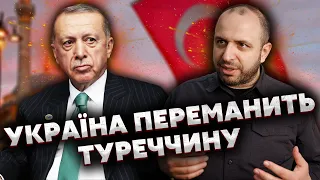 УКРАЇНА ПЕРЕМАНИТЬ ТУРЕЧЧИНУ